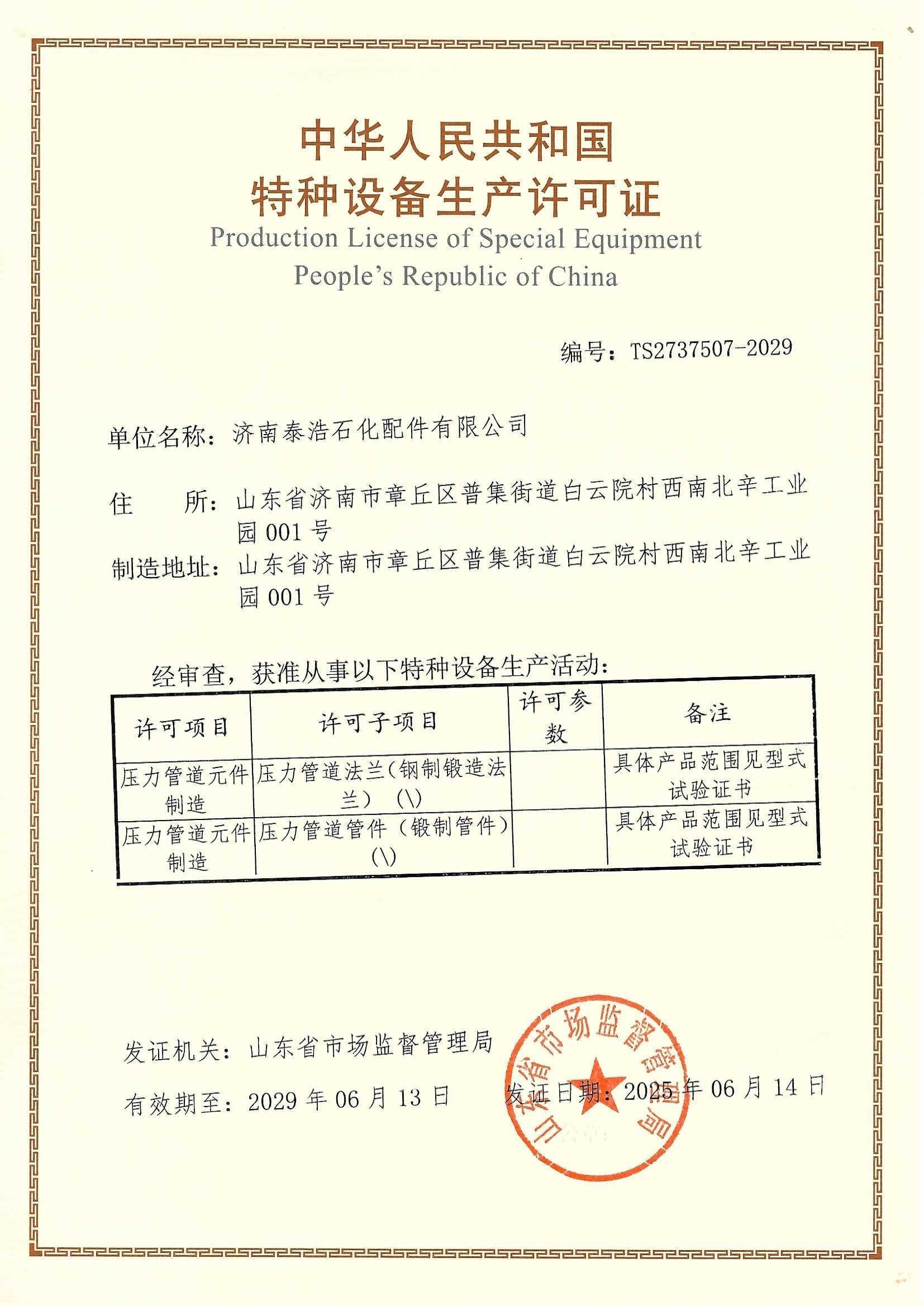 中华人民共和国
特种设备生产许可证
Production License of Special Equipment
People's Republic of China

编号：TS2737507-2029

单位名称：济南泰浩石化配件有限公司

住　　所：山东省济南市章丘区普集街道白云院村西南北辛工业园 001 号

制造地址：山东省济南市章丘区普集街道白云院村西南北辛工业园 001 号

经审查，获准从事以下特种设备生产活动：

| 许可项目 | 许可子项目 | 许可参数 | 备注 |
|---|---|---|---|
| 压力管道元件制造 | 压力管道法兰（钢制锻造法兰）（\） | | 具体产品范围见型式试验证书 |
| 压力管道元件制造 | 压力管道管件（锻制管件）（\） | | 具体产品范围见型式试验证书 |

发证机关：山东省市场监督管理局

有效期至：2029 年 06 月 13 日　　发证日期：2025 年 06 月 14 日

山东省市场监督管理局